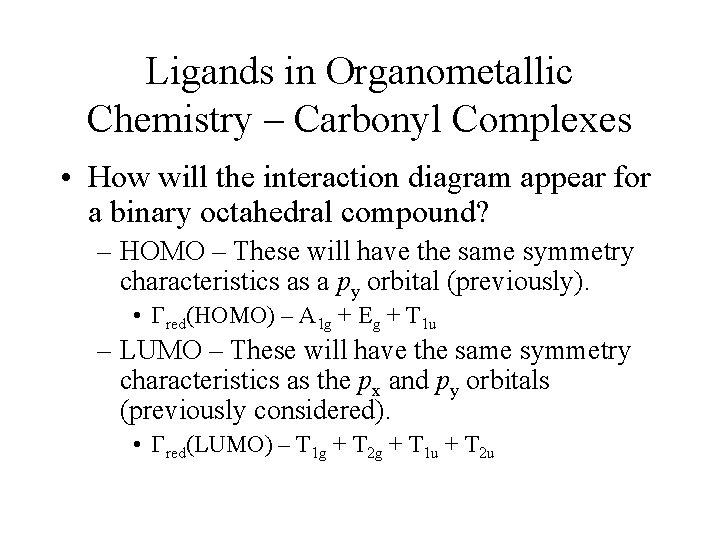 Ligands in Organometallic Chemistry – Carbonyl Complexes

• How will the interaction diagram appear for a binary octahedral compound?

– HOMO – These will have the same symmetry characteristics as a $p_y$ orbital (previously).

• $\Gamma_{red}$(HOMO) – $A_{1g} + E_g + T_{1u}$

– LUMO – These will have the same symmetry characteristics as the $p_x$ and $p_y$ orbitals (previously considered).

• $\Gamma_{red}$(LUMO) – $T_{1g} + T_{2g} + T_{1u} + T_{2u}$